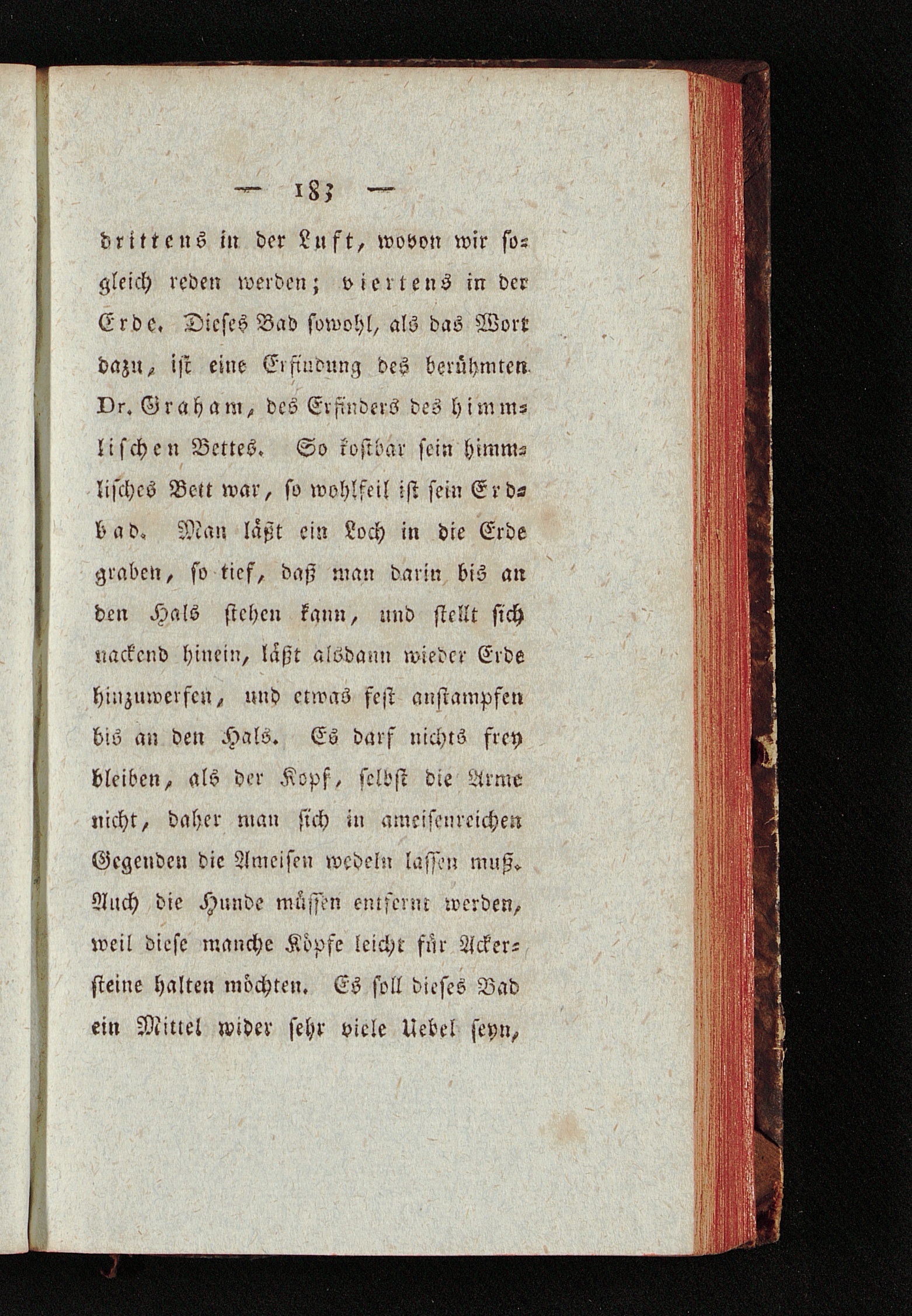 — 183 —

drittens in der Luft, wovon wir sogleich reden werden; viertens in der Erde. Dieses Bad sowohl, als das Wort dazu, ist eine Erfindung des berühmten Dr. Graham, des Erfinders des himmlischen Bettes. So kostbar sein himmlisches Bett war, so wohlfeil ist sein Erdbad. Man läßt ein Loch in die Erde graben, so tief, daß man darin bis an den Hals stehen kann, und stellt sich nackend hinein, läßt alsdann wieder Erde hinzuwerfen, und etwas fest anstampfen bis an den Hals. Es darf nichts frey bleiben, als der Kopf, selbst die Arme nicht, daher man sich in ameisenreichen Gegenden die Ameisen wedeln lassen muß. Auch die Hunde müssen entfernt werden, weil diese manche Köpfe leicht für Ackersteine halten möchten. Es soll dieses Bad ein Mittel wider sehr viele Uebel seyn,